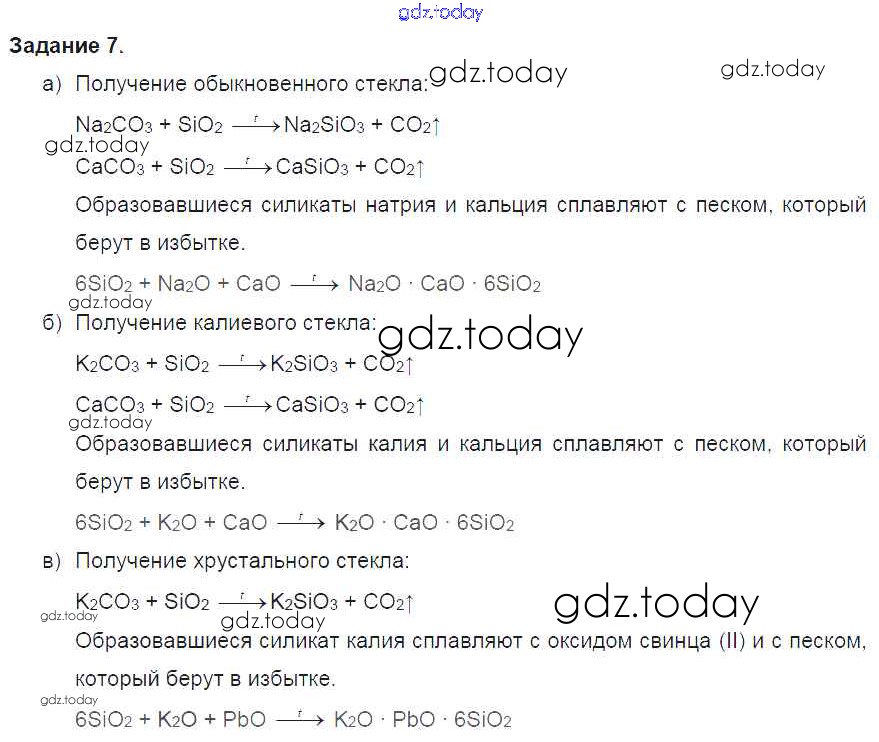 Задание 7.

а) Получение обыкновенного стекла:

$Na_2CO_3 + SiO_2 \xrightarrow{t} Na_2SiO_3 + CO_2\uparrow$

$CaCO_3 + SiO_2 \xrightarrow{t} CaSiO_3 + CO_2\uparrow$

Образовавшиеся силикаты натрия и кальция сплавляют с песком, который берут в избытке.

$6SiO_2 + Na_2O + CaO \xrightarrow{t} Na_2O \cdot CaO \cdot 6SiO_2$

б) Получение калиевого стекла:

$K_2CO_3 + SiO_2 \xrightarrow{t} K_2SiO_3 + CO_2\uparrow$

$CaCO_3 + SiO_2 \xrightarrow{t} CaSiO_3 + CO_2\uparrow$

Образовавшиеся силикаты калия и кальция сплавляют с песком, который берут в избытке.

$6SiO_2 + K_2O + CaO \xrightarrow{t} K_2O \cdot CaO \cdot 6SiO_2$

в) Получение хрустального стекла:

$K_2CO_3 + SiO_2 \xrightarrow{t} K_2SiO_3 + CO_2\uparrow$

Образовавшиеся силикат калия сплавляют с оксидом свинца (II) и с песком, который берут в избытке.

$6SiO_2 + K_2O + PbO \xrightarrow{t} K_2O \cdot PbO \cdot 6SiO_2$

gdz.today